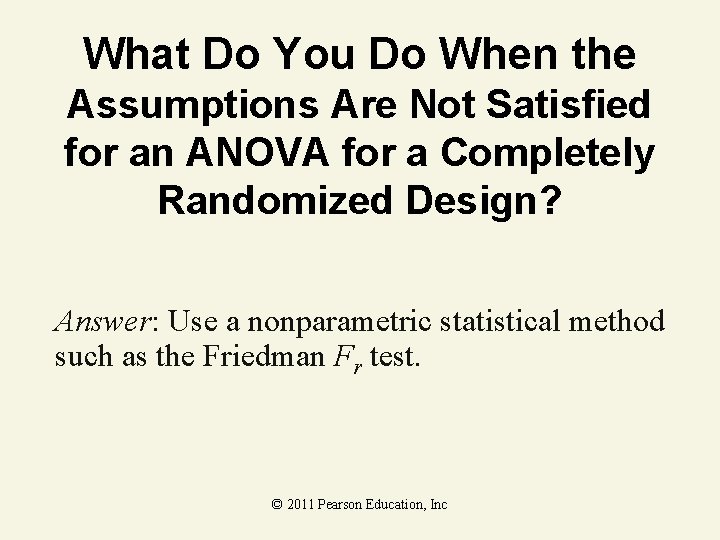 What Do You Do When the Assumptions Are Not Satisfied for an ANOVA for a Completely Randomized Design?

Answer: Use a nonparametric statistical method such as the Friedman $F_r$ test.

© 2011 Pearson Education, Inc